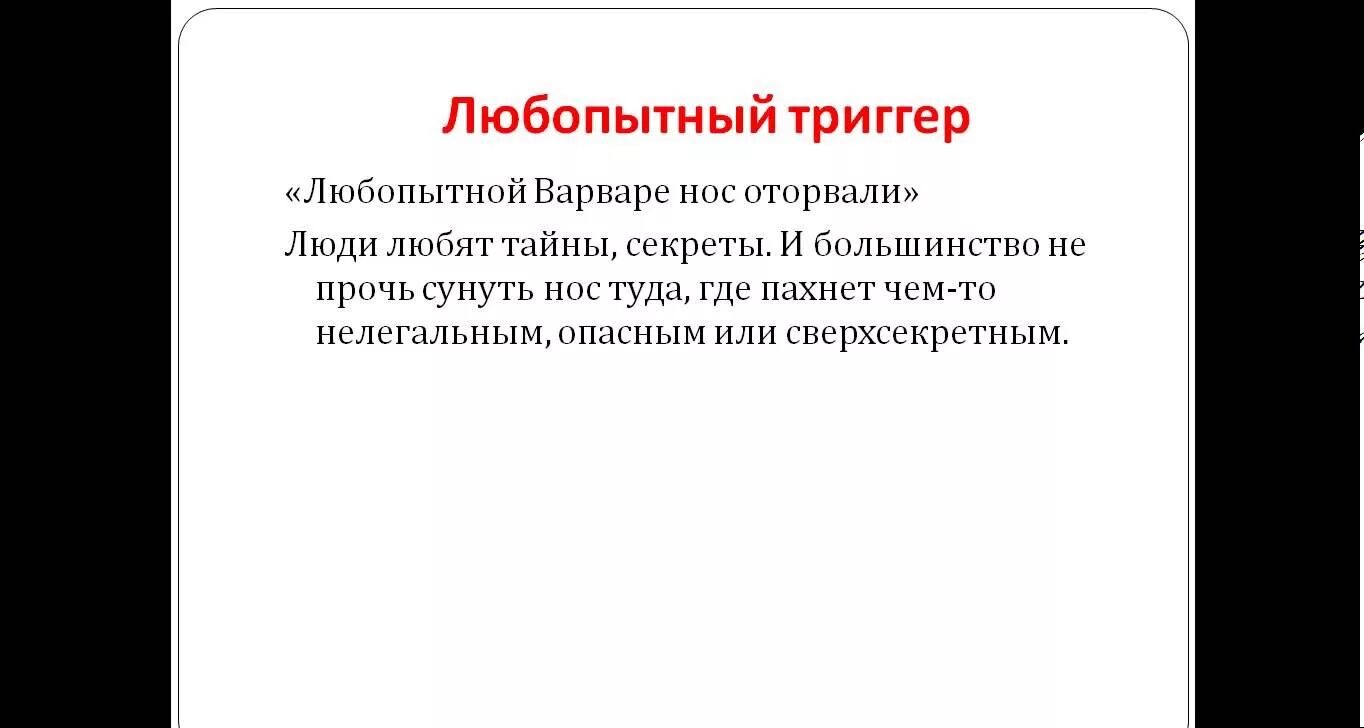 Любопытный триггер

«Любопытной Варваре нос оторвали»

Люди любят тайны, секреты. И большинство не прочь сунуть нос туда, где пахнет чем-то нелегальным, опасным или сверхсекретным.